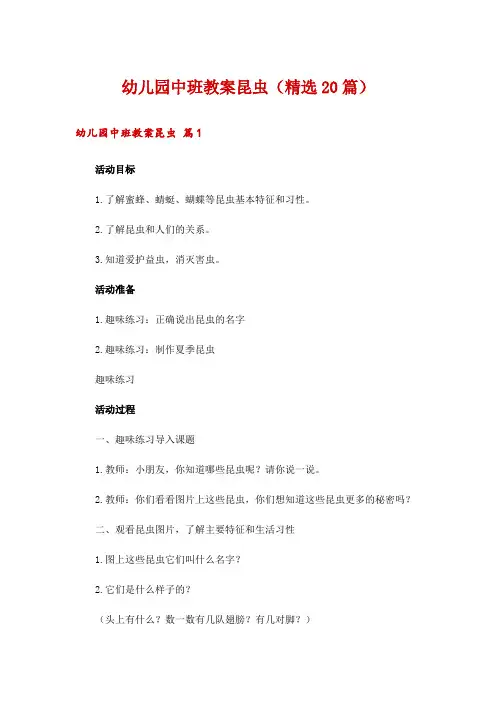 幼儿园中班教案昆虫（精选20篇）

幼儿园中班教案昆虫 篇1

活动目标

1.了解蜜蜂、蜻蜓、蝴蝶等昆虫基本特征和习性。

2.了解昆虫和人们的关系。

3.知道爱护益虫，消灭害虫。

活动准备

1.趣味练习：正确说出昆虫的名字

2.趣味练习：制作夏季昆虫

趣味练习

活动过程

一、趣味练习导入课题

1.教师：小朋友，你知道哪些昆虫呢？请你说一说。

2.教师：你们看看图片上这些昆虫，你们想知道这些昆虫更多的秘密吗？

二、观看昆虫图片，了解主要特征和生活习性

1.图上这些昆虫它们叫什么名字？

2.它们是什么样子的？

（头上有什么？数一数有几队翅膀？有几对脚？）